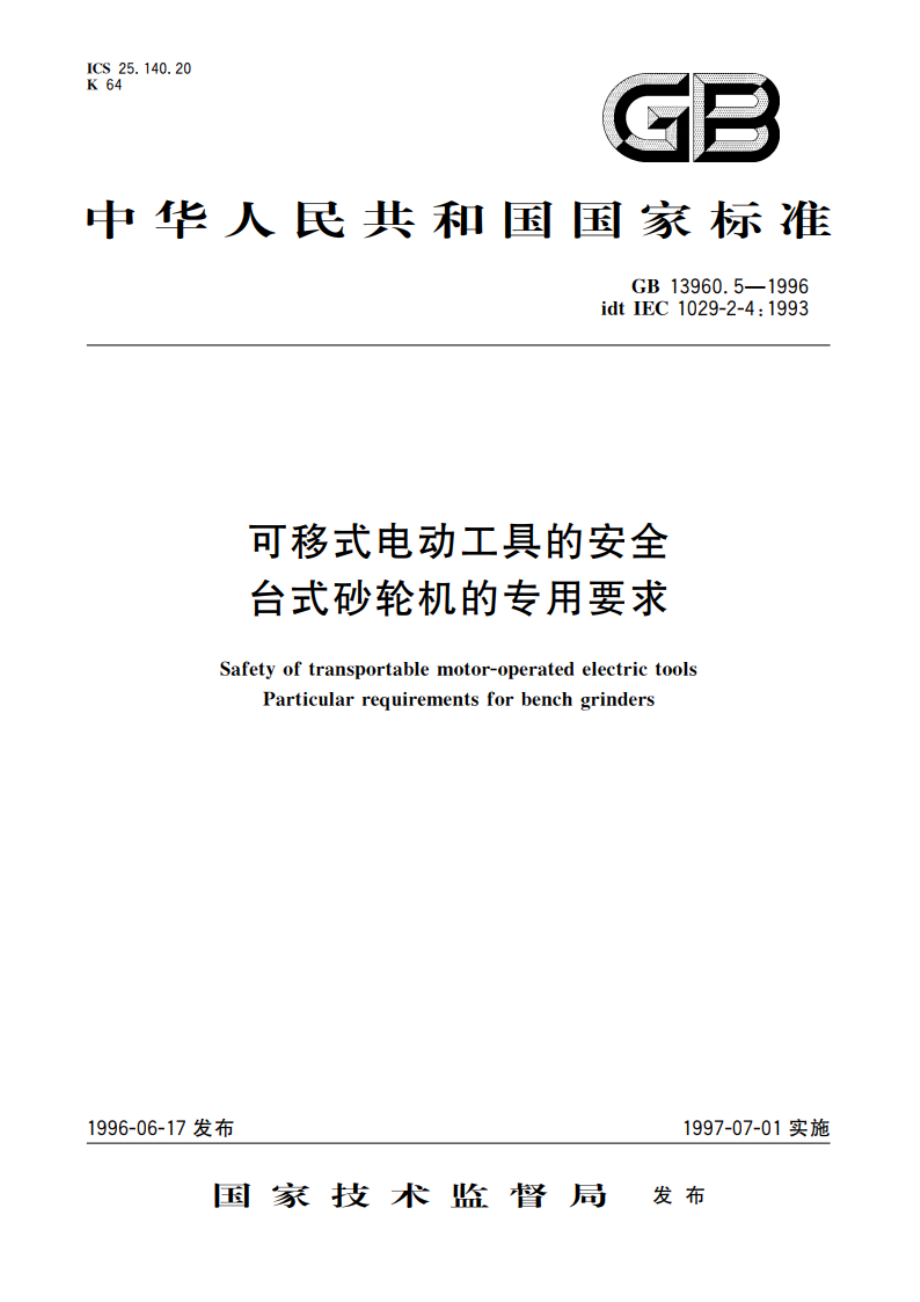 ICS 25.140.20
K 64

GB

中华人民共和国国家标准

GB 13960.5—1996
idt IEC 1029-2-4:1993

可移式电动工具的安全
台式砂轮机的专用要求

Safety of transportable motor-operated electric tools
Particular requirements for bench grinders

1996-06-17 发布

1997-07-01 实施

国家技术监督局 发布